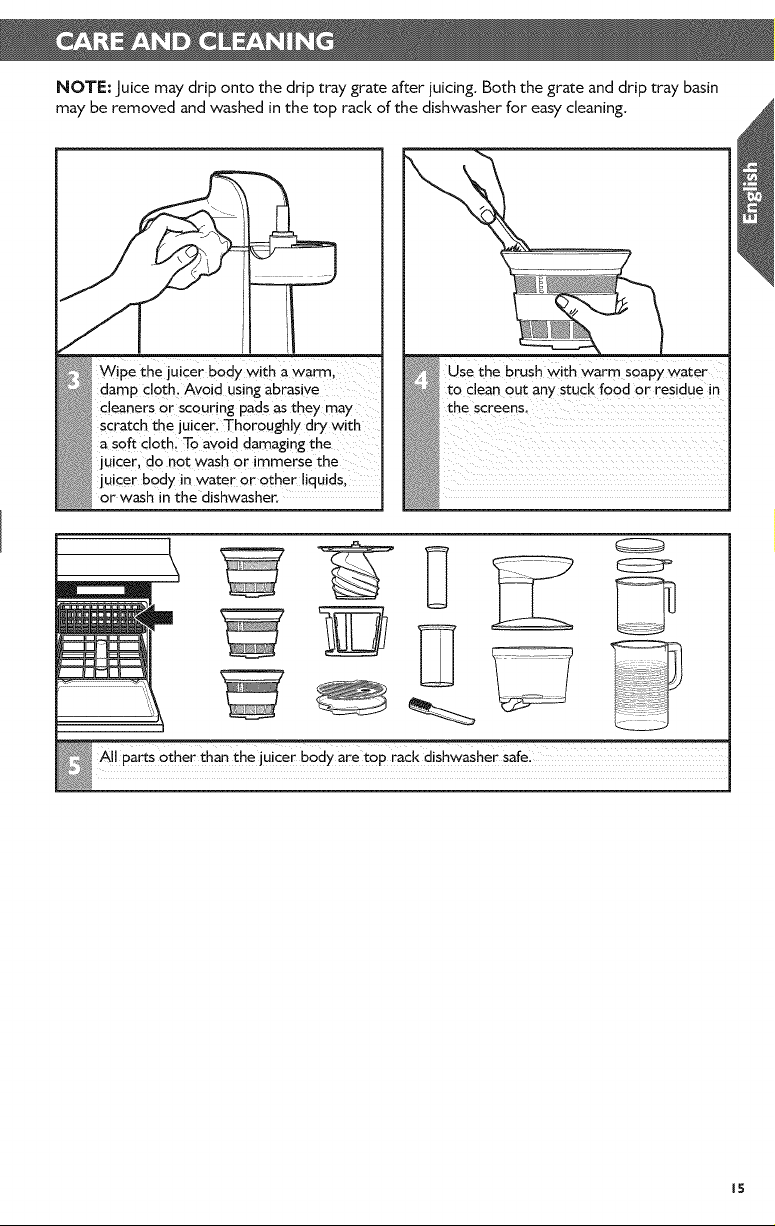 CARE AND CLEANING

NOTE: Juice may drip onto the drip tray grate after juicing. Both the grate and drip tray basin may be removed and washed in the top rack of the dishwasher for easy cleaning.

English

3 Wipe the juicer body with a warm, damp cloth. Avoid using abrasive cleaners or scouring pads as they may scratch the juicer. Thoroughly dry with a soft cloth. To avoid damaging the juicer, do not wash or immerse the juicer body in water or other liquids, or wash in the dishwasher.

4 Use the brush with warm soapy water to clean out any stuck food or residue in the screens.

5 All parts other than the juicer body are top rack dishwasher safe.

15